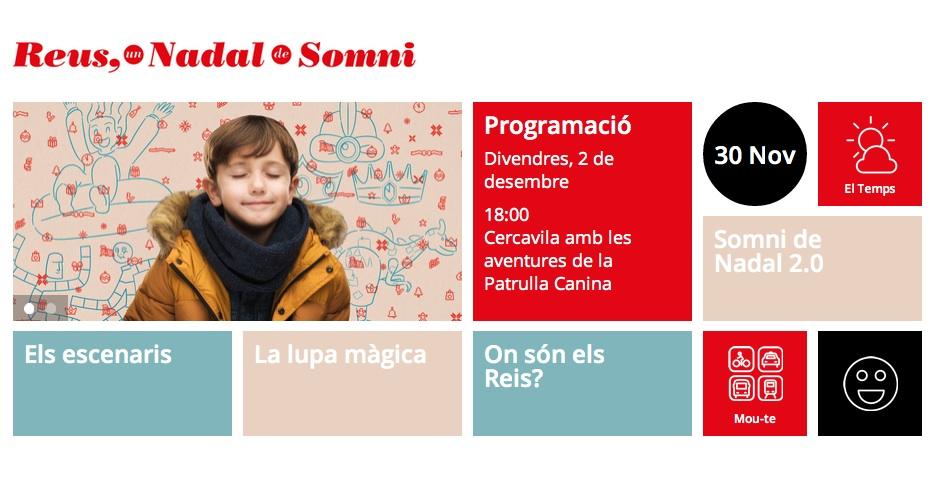 Reus, un Nadal de Somni

Programació
Divendres, 2 de desembre
18:00
Cercavila amb les aventures de la Patrulla Canina

30 Nov

El Temps

Somni de Nadal 2.0

Els escenaris

La lupa màgica

On són els Reis?

Mou-te